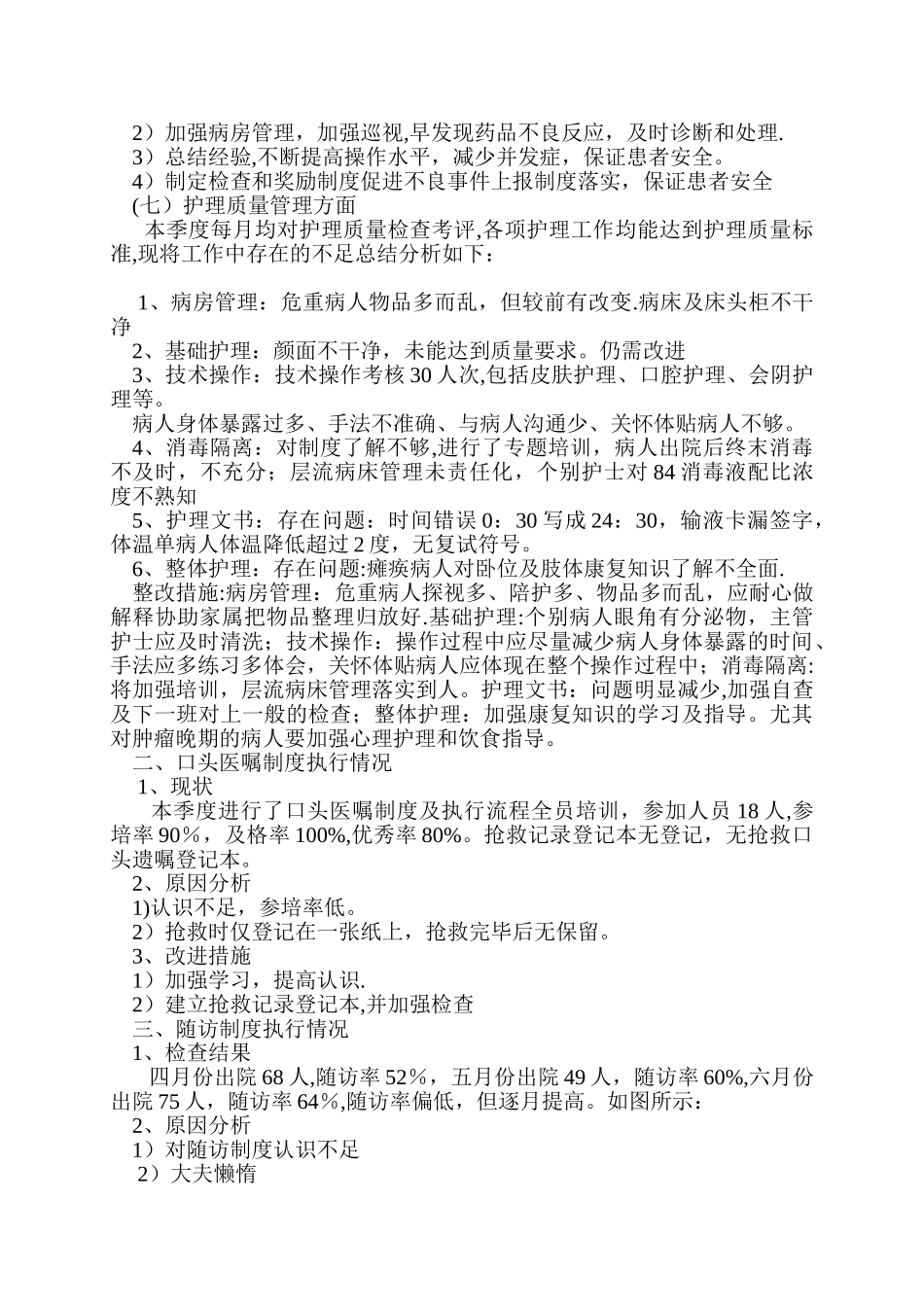 2）加强病房管理，加强巡视,早发现药品不良反应，及时诊断和处理.
3）总结经验,不断提高操作水平，减少并发症，保证患者安全。
4）制定检查和奖励制度促进不良事件上报制度落实，保证患者安全
(七）护理质量管理方面
本季度每月均对护理质量检查考评,各项护理工作均能达到护理质量标准,现将工作中存在的不足总结分析如下：

1、病房管理：危重病人物品多而乱，但较前有改变.病床及床头柜不干净
2、基础护理：颜面不干净，未能达到质量要求。仍需改进
3、技术操作：技术操作考核 30 人次,包括皮肤护理、口腔护理、会阴护理等。
病人身体暴露过多、手法不准确、与病人沟通少、关怀体贴病人不够。
4、消毒隔离：对制度了解不够,进行了专题培训，病人出院后终末消毒不及时，不充分；层流病床管理未责任化，个别护士对 84 消毒液配比浓度不熟知
5、护理文书：存在问题：时间错误 0：30 写成 24：30，输液卡漏签字，体温单病人体温降低超过 2 度，无复试符号。
6、整体护理：存在问题:瘫痪病人对卧位及肢体康复知识了解不全面.
整改措施:病房管理：危重病人探视多、陪护多、物品多而乱，应耐心做解释协助家属把物品整理归放好.基础护理:个别病人眼角有分泌物，主管护士应及时清洗；技术操作：操作过程中应尽量减少病人身体暴露的时间、手法应多练习多体会，关怀体贴病人应体现在整个操作过程中；消毒隔离:将加强培训，层流病床管理落实到人。护理文书：问题明显减少,加强自查及下一班对上一般的检查；整体护理：加强康复知识的学习及指导。尤其对肿瘤晚期的病人要加强心理护理和饮食指导。
二、口头医嘱制度执行情况
1、现状
本季度进行了口头医嘱制度及执行流程全员培训，参加人员 18 人,参培率 90％，及格率 100%,优秀率 80%。抢救记录登记本无登记，无抢救口头遗嘱登记本。
2、原因分析
1)认识不足，参培率低。
2）抢救时仅登记在一张纸上，抢救完毕后无保留。
3、改进措施
1）加强学习，提高认识.
2）建立抢救记录登记本,并加强检查
三、随访制度执行情况
1、检查结果
四月份出院 68 人,随访率 52％，五月份出院 49 人，随访率 60%,六月份出院 75 人，随访率 64％,随访率偏低，但逐月提高。如图所示：
2、原因分析
1）对随访制度认识不足
2）大夫懒惰